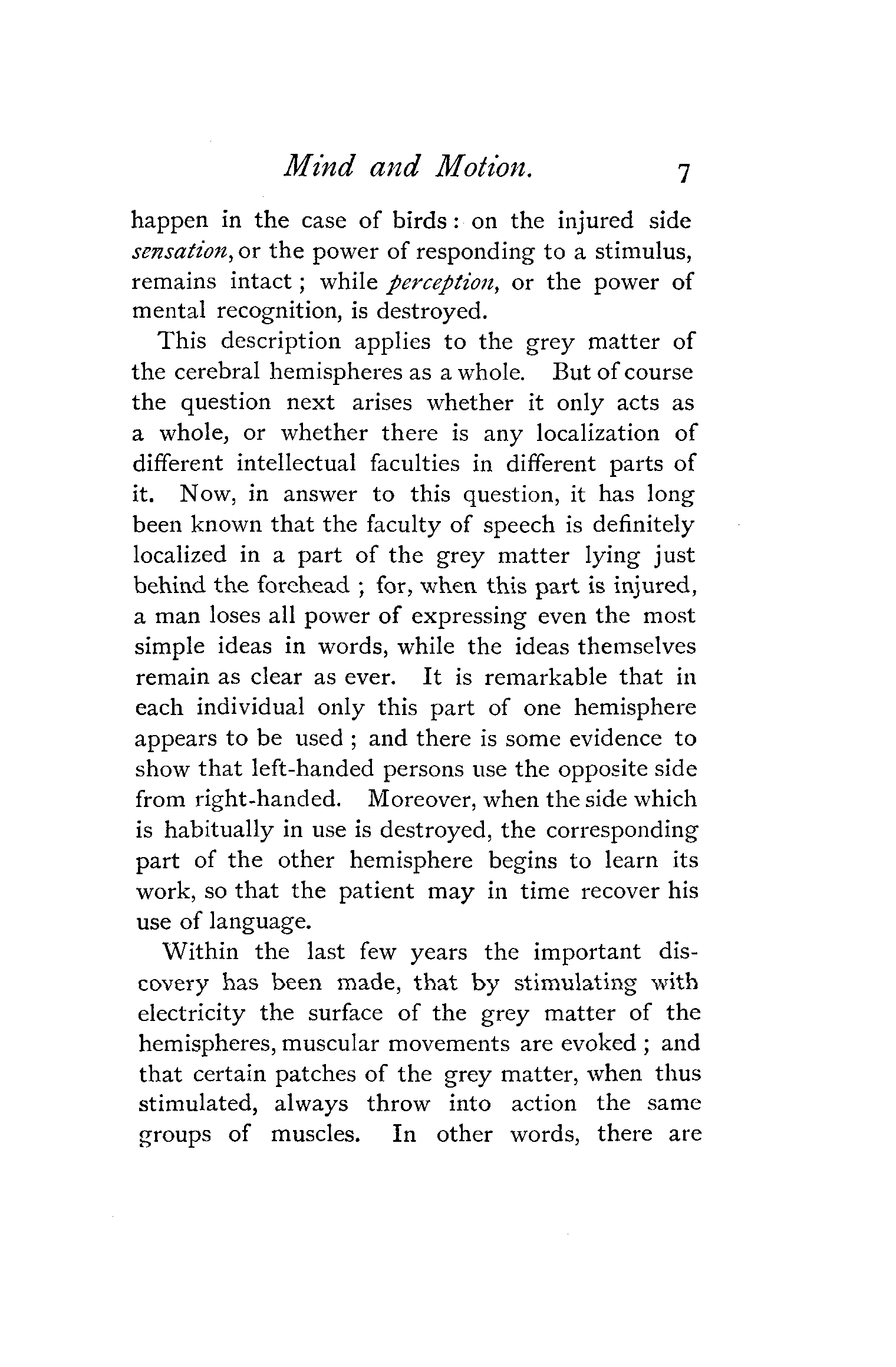 Mind and Motion. 7

happen in the case of birds: on the injured side sensation, or the power of responding to a stimulus, remains intact; while perception, or the power of mental recognition, is destroyed.

This description applies to the grey matter of the cerebral hemispheres as a whole. But of course the question next arises whether it only acts as a whole, or whether there is any localization of different intellectual faculties in different parts of it. Now, in answer to this question, it has long been known that the faculty of speech is definitely localized in a part of the grey matter lying just behind the forehead; for, when this part is injured, a man loses all power of expressing even the most simple ideas in words, while the ideas themselves remain as clear as ever. It is remarkable that in each individual only this part of one hemisphere appears to be used; and there is some evidence to show that left-handed persons use the opposite side from right-handed. Moreover, when the side which is habitually in use is destroyed, the corresponding part of the other hemisphere begins to learn its work, so that the patient may in time recover his use of language.

Within the last few years the important discovery has been made, that by stimulating with electricity the surface of the grey matter of the hemispheres, muscular movements are evoked; and that certain patches of the grey matter, when thus stimulated, always throw into action the same groups of muscles. In other words, there are